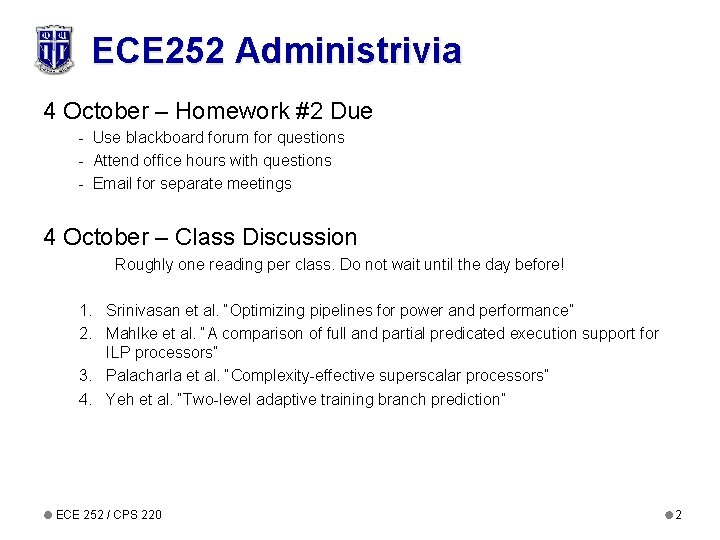 ECE252 Administrivia

4 October – Homework #2 Due

- Use blackboard forum for questions
- Attend office hours with questions
- Email for separate meetings

4 October – Class Discussion

Roughly one reading per class. Do not wait until the day before!

1. Srinivasan et al. "Optimizing pipelines for power and performance"
2. Mahlke et al. "A comparison of full and partial predicated execution support for ILP processors"
3. Palacharla et al. "Complexity-effective superscalar processors"
4. Yeh et al. "Two-level adaptive training branch prediction"

ECE 252 / CPS 220

2